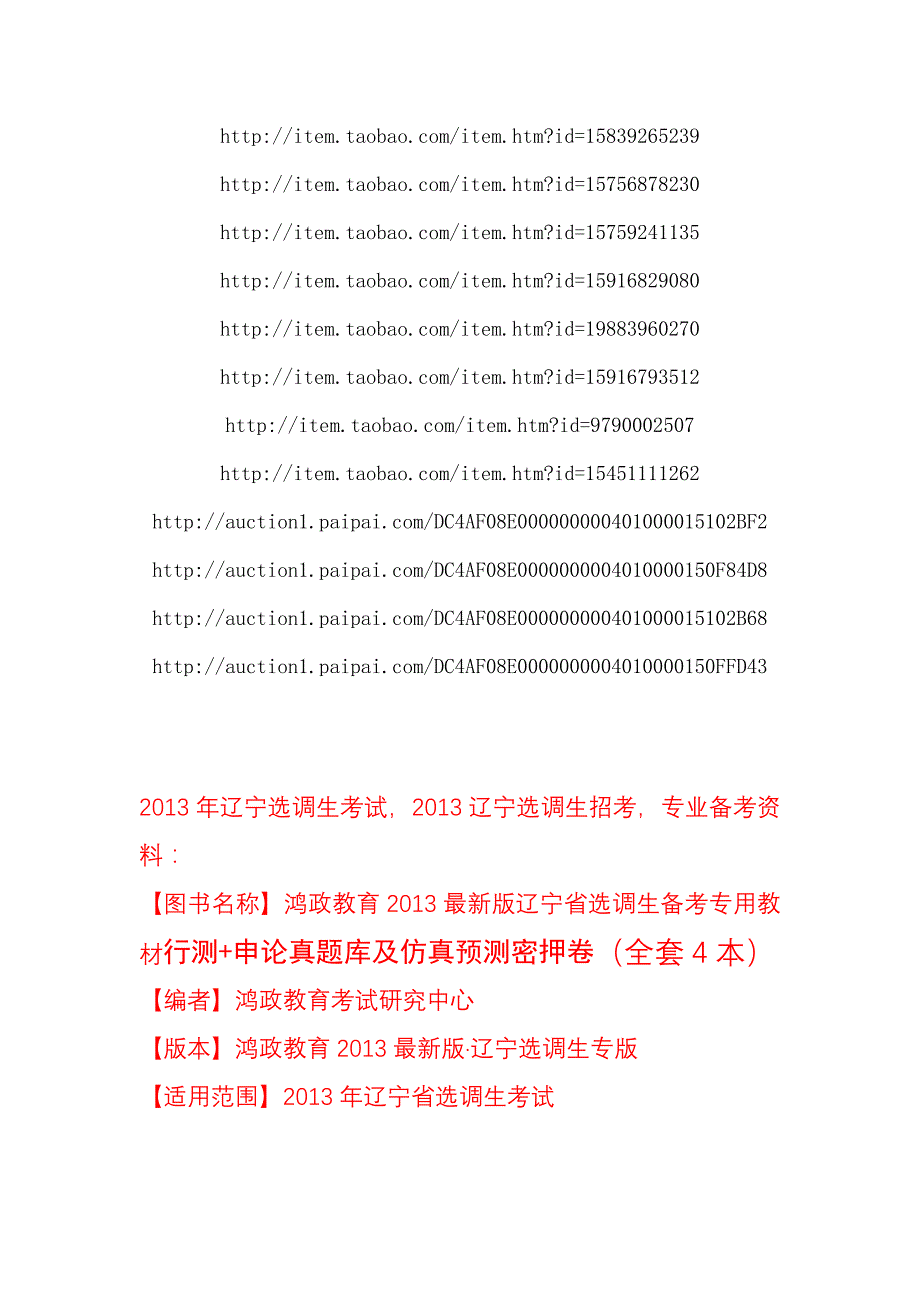 http://item.taobao.com/item.htm?id=15839265239

http://item.taobao.com/item.htm?id=15756878230

http://item.taobao.com/item.htm?id=15759241135

http://item.taobao.com/item.htm?id=15916829080

http://item.taobao.com/item.htm?id=19883960270

http://item.taobao.com/item.htm?id=15916793512

http://item.taobao.com/item.htm?id=9790002507

http://item.taobao.com/item.htm?id=15451111262

http://auction1.paipai.com/DC4AF08E000000000401000015102BF2

http://auction1.paipai.com/DC4AF08E0000000004010000150F84D8

http://auction1.paipai.com/DC4AF08E000000000401000015102B68

http://auction1.paipai.com/DC4AF08E0000000004010000150FFD43

2013 年辽宁选调生考试，2013 辽宁选调生招考，专业备考资料：

【图书名称】鸿政教育 2013 最新版辽宁省选调生备考专用教材行测+申论真题库及仿真预测密押卷（全套 4 本）

【编者】鸿政教育考试研究中心

【版本】鸿政教育 2013 最新版·辽宁选调生专版

【适用范围】2013 年辽宁省选调生考试